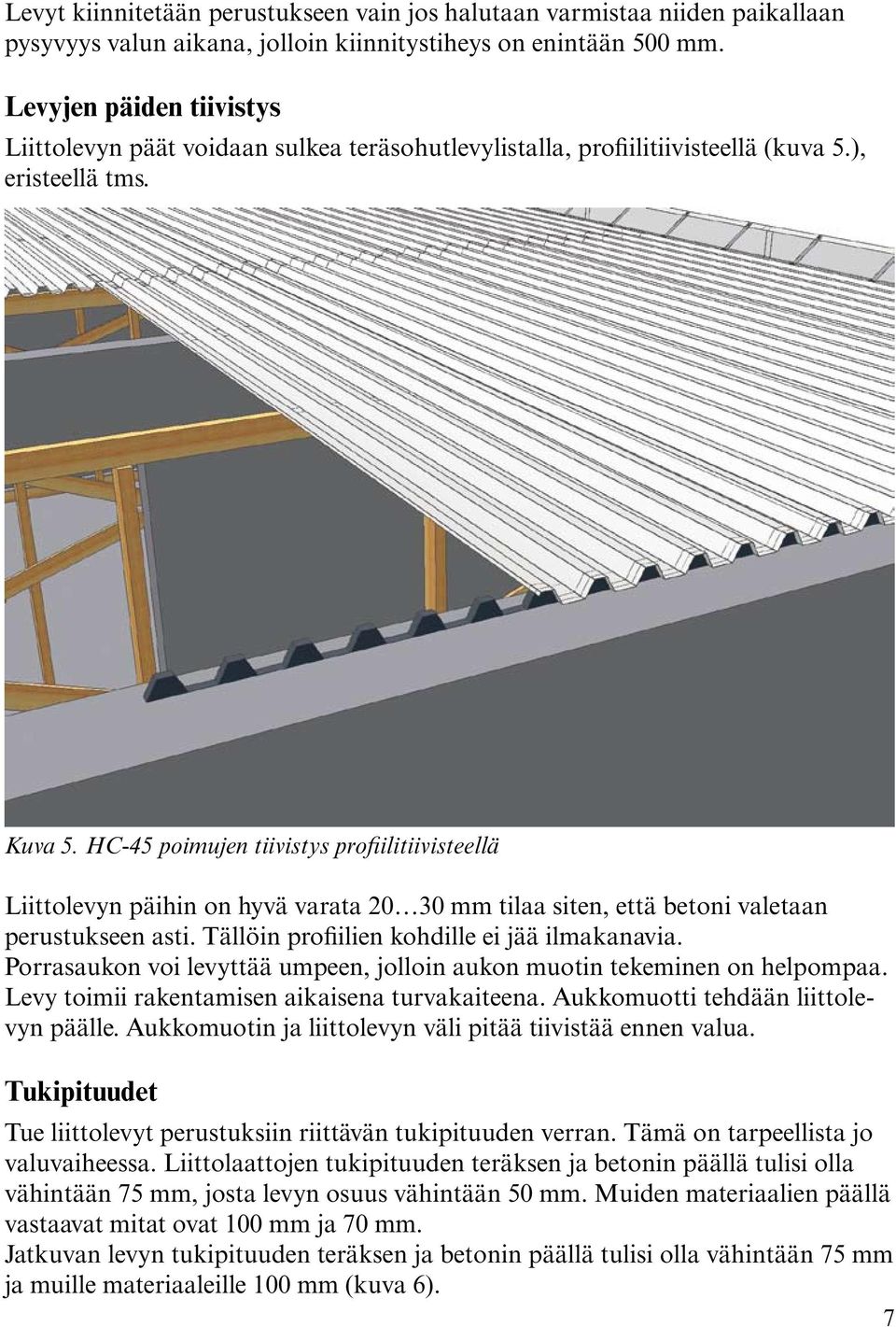 Levyt kiinnitetään perustukseen vain jos halutaan varmistaa niiden paikallaan pysyvyys valun aikana, jolloin kiinnitystiheys on enintään 500 mm.

Levyjen päiden tiivistys
Liittolevyn päät voidaan sulkea teräsohutlevylistalla, profiilitiivisteellä (kuva 5.), eristeellä tms.

Kuva 5. HC-45 poimujen tiivistys profiilitiivisteellä

Liittolevyn päihin on hyvä varata 20…30 mm tilaa siten, että betoni valetaan perustukseen asti. Tällöin profiilien kohdille ei jää ilmakanavia. Porrasaukon voi levyttää umpeen, jolloin aukon muotin tekeminen on helpompaa. Levy toimii rakentamisen aikaisena turvakaiteena. Aukkomuotti tehdään liittolevyn päälle. Aukkomuotin ja liittolevyn väli pitää tiivistää ennen valua.

Tukipituudet
Tue liittolevyt perustuksiin riittävän tukipituuden verran. Tämä on tarpeellista jo valuvaiheessa. Liittolaattojen tukipituuden teräksen ja betonin päällä tulisi olla vähintään 75 mm, josta levyn osuus vähintään 50 mm. Muiden materiaalien päällä vastaavat mitat ovat 100 mm ja 70 mm.
Jatkuvan levyn tukipituuden teräksen ja betonin päällä tulisi olla vähintään 75 mm ja muille materiaaleille 100 mm (kuva 6).

7